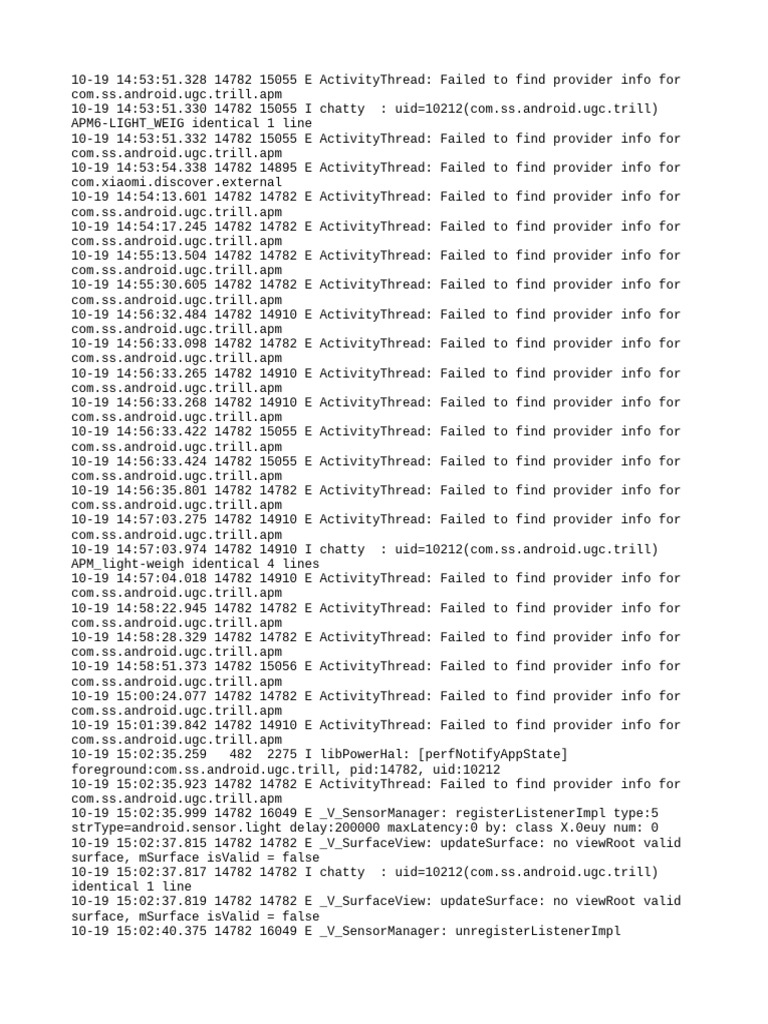 10-19 14:53:51.328 14782 15055 E ActivityThread: Failed to find provider info for com.ss.android.ugc.trill.apm
10-19 14:53:51.330 14782 15055 I chatty  : uid=10212(com.ss.android.ugc.trill) APM6-LIGHT_WEIG identical 1 line
10-19 14:53:51.332 14782 15055 E ActivityThread: Failed to find provider info for com.ss.android.ugc.trill.apm
10-19 14:53:54.338 14782 14895 E ActivityThread: Failed to find provider info for com.xiaomi.discover.external
10-19 14:54:13.601 14782 14782 E ActivityThread: Failed to find provider info for com.ss.android.ugc.trill.apm
10-19 14:54:17.245 14782 14782 E ActivityThread: Failed to find provider info for com.ss.android.ugc.trill.apm
10-19 14:55:13.504 14782 14782 E ActivityThread: Failed to find provider info for com.ss.android.ugc.trill.apm
10-19 14:55:30.605 14782 14782 E ActivityThread: Failed to find provider info for com.ss.android.ugc.trill.apm
10-19 14:56:32.484 14782 14910 E ActivityThread: Failed to find provider info for com.ss.android.ugc.trill.apm
10-19 14:56:33.098 14782 14782 E ActivityThread: Failed to find provider info for com.ss.android.ugc.trill.apm
10-19 14:56:33.265 14782 14910 E ActivityThread: Failed to find provider info for com.ss.android.ugc.trill.apm
10-19 14:56:33.268 14782 14910 E ActivityThread: Failed to find provider info for com.ss.android.ugc.trill.apm
10-19 14:56:33.422 14782 15055 E ActivityThread: Failed to find provider info for com.ss.android.ugc.trill.apm
10-19 14:56:33.424 14782 15055 E ActivityThread: Failed to find provider info for com.ss.android.ugc.trill.apm
10-19 14:56:35.801 14782 14782 E ActivityThread: Failed to find provider info for com.ss.android.ugc.trill.apm
10-19 14:57:03.275 14782 14910 E ActivityThread: Failed to find provider info for com.ss.android.ugc.trill.apm
10-19 14:57:03.974 14782 14910 I chatty  : uid=10212(com.ss.android.ugc.trill) APM_light-weigh identical 4 lines
10-19 14:57:04.018 14782 14910 E ActivityThread: Failed to find provider info for com.ss.android.ugc.trill.apm
10-19 14:58:22.945 14782 14782 E ActivityThread: Failed to find provider info for com.ss.android.ugc.trill.apm
10-19 14:58:28.329 14782 14782 E ActivityThread: Failed to find provider info for com.ss.android.ugc.trill.apm
10-19 14:58:51.373 14782 15056 E ActivityThread: Failed to find provider info for com.ss.android.ugc.trill.apm
10-19 15:00:24.077 14782 14782 E ActivityThread: Failed to find provider info for com.ss.android.ugc.trill.apm
10-19 15:01:39.842 14782 14910 E ActivityThread: Failed to find provider info for com.ss.android.ugc.trill.apm
10-19 15:02:35.259   482  2275 I libPowerHal: [perfNotifyAppState] foreground:com.ss.android.ugc.trill, pid:14782, uid:10212
10-19 15:02:35.923 14782 14782 E ActivityThread: Failed to find provider info for com.ss.android.ugc.trill.apm
10-19 15:02:35.999 14782 16049 E _V_SensorManager: registerListenerImpl type:5 strType=android.sensor.light delay:200000 maxLatency:0 by: class X.0euy num: 0
10-19 15:02:37.815 14782 14782 E _V_SurfaceView: updateSurface: no viewRoot valid surface, mSurface isValid = false
10-19 15:02:37.817 14782 14782 I chatty  : uid=10212(com.ss.android.ugc.trill) identical 1 line
10-19 15:02:37.819 14782 14782 E _V_SurfaceView: updateSurface: no viewRoot valid surface, mSurface isValid = false
10-19 15:02:40.375 14782 16049 E _V_SensorManager: unregisterListenerImpl